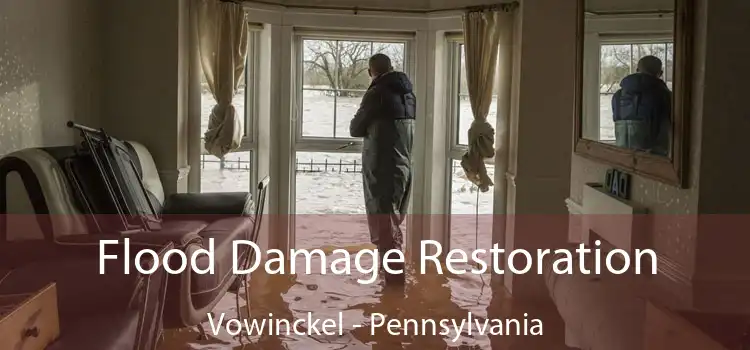 Flood Damage Restoration
Vowinckel - Pennsylvania